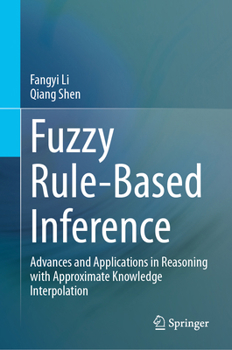 Fangyi Li
Qiang Shen

Fuzzy Rule-Based Inference

Advances and Applications in Reasoning with Approximate Knowledge Interpolation

Springer